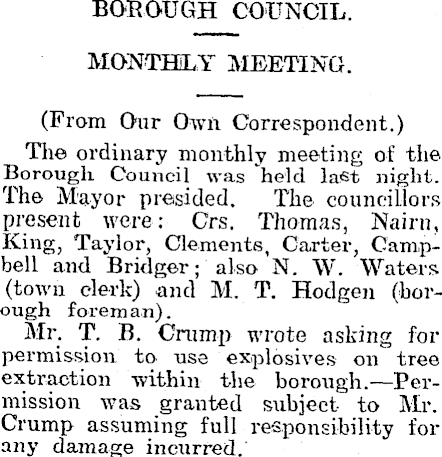 BOROUGH COUNCIL.

MONTHLY MEETING.

(From Our Own Correspondent.)

The ordinary monthly meeting of the Borough Council was held last night. The Mayor presided. The councillors present were: Crs. Thomas, Nairn, King, Taylor, Clements, Carter, Campbell and Bridger; also N. W. Waters (town clerk) and M. T. Hodgen (borough foreman).

Mr. T. B. Crump wrote asking for permission to use explosives on tree extraction within the borough.—Permission was granted subject to Mr. Crump assuming full responsibility for any damage incurred.